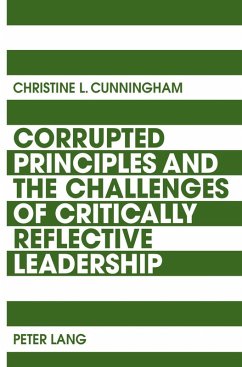 CHRISTINE L. CUNNINGHAM

CORRUPTED PRINCIPLES AND THE CHALLENGES OF CRITICALLY REFLECTIVE LEADERSHIP

PETER LANG